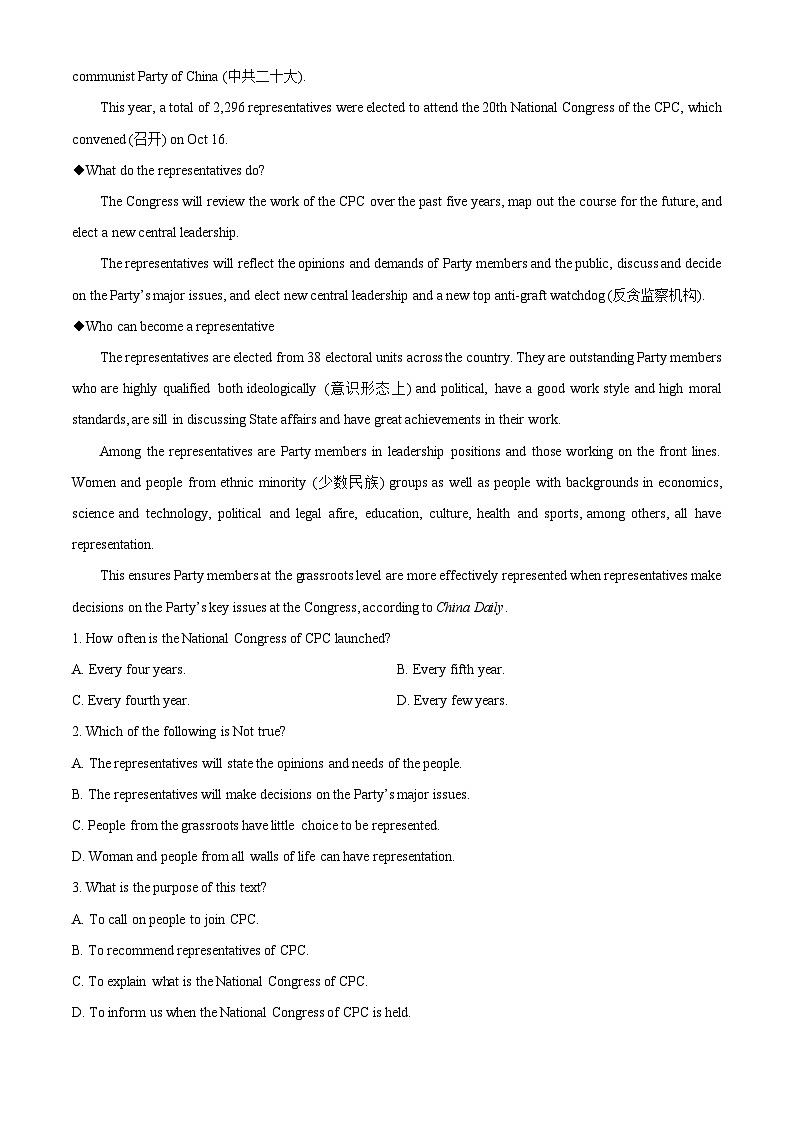 communist Party of China (中共二十大).

This year, a total of 2,296 representatives were elected to attend the 20th National Congress of the CPC, which convened (召开) on Oct 16.

◆What do the representatives do?

The Congress will review the work of the CPC over the past five years, map out the course for the future, and elect a new central leadership.

The representatives will reflect the opinions and demands of Party members and the public, discuss and decide on the Party's major issues, and elect new central leadership and a new top anti-graft watchdog (反贪监察机构).

◆Who can become a representative

The representatives are elected from 38 electoral units across the country. They are outstanding Party members who are highly qualified both ideologically (意识形态上) and political, have a good work style and high moral standards, are sill in discussing State affairs and have great achievements in their work.

Among the representatives are Party members in leadership positions and those working on the front lines. Women and people from ethnic minority (少数民族) groups as well as people with backgrounds in economics, science and technology, political and legal afire, education, culture, health and sports, among others, all have representation.

This ensures Party members at the grassroots level are more effectively represented when representatives make decisions on the Party's key issues at the Congress, according to China Daily.

1. How often is the National Congress of CPC launched?

A. Every four years.

B. Every fifth year.

C. Every fourth year.

D. Every few years.

2. Which of the following is Not true?

A. The representatives will state the opinions and needs of the people.

B. The representatives will make decisions on the Party's major issues.

C. People from the grassroots have little choice to be represented.

D. Woman and people from all walls of life can have representation.

3. What is the purpose of this text?

A. To call on people to join CPC.

B. To recommend representatives of CPC.

C. To explain what is the National Congress of CPC.

D. To inform us when the National Congress of CPC is held.